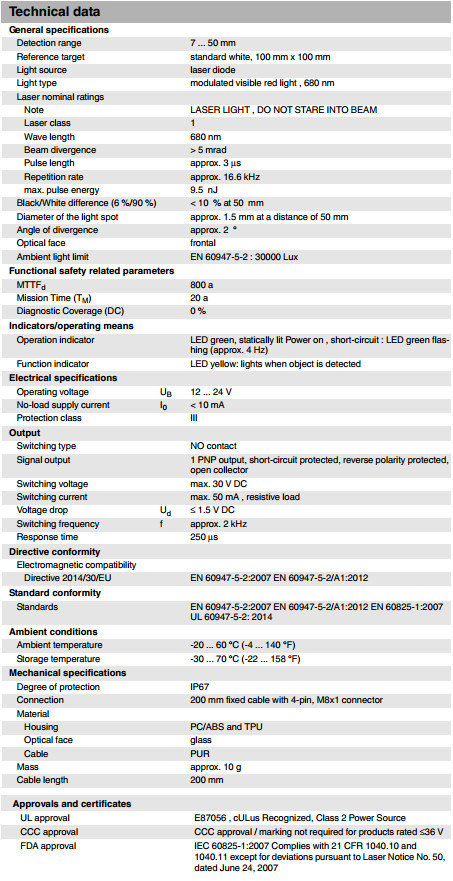 Technical data

General specifications

| | | |
|---|---|---|
| Detection range | | 7 ... 50 mm |
| Reference target | | standard white, 100 mm x 100 mm |
| Light source | | laser diode |
| Light type | | modulated visible red light , 680 nm |
| Laser nominal ratings | | |
| Note | | LASER LIGHT , DO NOT STARE INTO BEAM |
| Laser class | | 1 |
| Wave length | | 680 nm |
| Beam divergence | | > 5 mrad |
| Pulse length | | approx. 3 µs |
| Repetition rate | | approx. 16.6 kHz |
| max. pulse energy | | 9.5 nJ |
| Black/White difference (6 %/90 %) | | < 10 % at 50 mm |
| Diameter of the light spot | | approx. 1.5 mm at a distance of 50 mm |
| Angle of divergence | | approx. 2 ° |
| Optical face | | frontal |
| Ambient light limit | | EN 60947-5-2 : 30000 Lux |

Functional safety related parameters

| | | |
|---|---|---|
| $MTTF_d$ | | 800 a |
| Mission Time ($T_M$) | | 20 a |
| Diagnostic Coverage (DC) | | 0 % |

Indicators/operating means

| | | |
|---|---|---|
| Operation indicator | | LED green, statically lit Power on , short-circuit : LED green flashing (approx. 4 Hz) |
| Function indicator | | LED yellow: lights when object is detected |

Electrical specifications

| | | |
|---|---|---|
| Operating voltage | $U_B$ | 12 ... 24 V |
| No-load supply current | $I_0$ | < 10 mA |
| Protection class | | III |

Output

| | | |
|---|---|---|
| Switching type | | NO contact |
| Signal output | | 1 PNP output, short-circuit protected, reverse polarity protected, open collector |
| Switching voltage | | max. 30 V DC |
| Switching current | | max. 50 mA , resistive load |
| Voltage drop | $U_d$ | ≤ 1.5 V DC |
| Switching frequency | f | approx. 2 kHz |
| Response time | | 250 µs |

Directive conformity

| | | |
|---|---|---|
| Electromagnetic compatibility | | |
| Directive 2014/30/EU | | EN 60947-5-2:2007 EN 60947-5-2/A1:2012 |

Standard conformity

| | | |
|---|---|---|
| Standards | | EN 60947-5-2:2007 EN 60947-5-2/A1:2012 EN 60825-1:2007 UL 60947-5-2: 2014 |

Ambient conditions

| | | |
|---|---|---|
| Ambient temperature | | -20 ... 60 °C (-4 ... 140 °F) |
| Storage temperature | | -30 ... 70 °C (-22 ... 158 °F) |

Mechanical specifications

| | | |
|---|---|---|
| Degree of protection | | IP67 |
| Connection | | 200 mm fixed cable with 4-pin, M8x1 connector |
| Material | | |
| Housing | | PC/ABS and TPU |
| Optical face | | glass |
| Cable | | PUR |
| Mass | | approx. 10 g |
| Cable length | | 200 mm |

Approvals and certificates

| | | |
|---|---|---|
| UL approval | | E87056 , cULus Recognized, Class 2 Power Source |
| CCC approval | | CCC approval / marking not required for products rated ≤36 V |
| FDA approval | | IEC 60825-1:2007 Complies with 21 CFR 1040.10 and 1040.11 except for deviations pursuant to Laser Notice No. 50, dated June 24, 2007 |